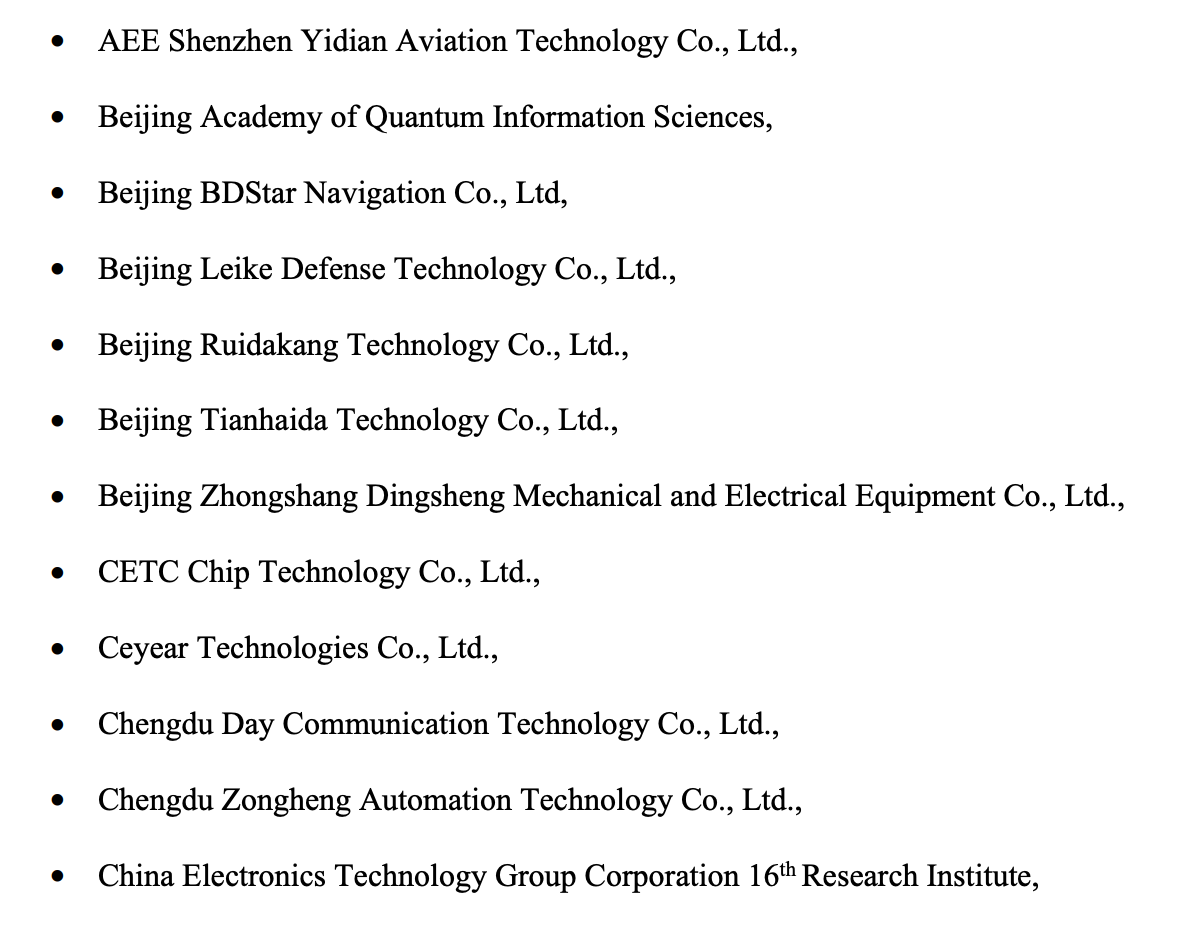 • AEE Shenzhen Yidian Aviation Technology Co., Ltd.,

• Beijing Academy of Quantum Information Sciences,

• Beijing BDStar Navigation Co., Ltd,

• Beijing Leike Defense Technology Co., Ltd.,

• Beijing Ruidakang Technology Co., Ltd.,

• Beijing Tianhaida Technology Co., Ltd.,

• Beijing Zhongshang Dingsheng Mechanical and Electrical Equipment Co., Ltd.,

• CETC Chip Technology Co., Ltd.,

• Ceyear Technologies Co., Ltd.,

• Chengdu Day Communication Technology Co., Ltd.,

• Chengdu Zongheng Automation Technology Co., Ltd.,

• China Electronics Technology Group Corporation 16th Research Institute,